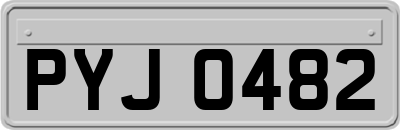 PYJ 0482